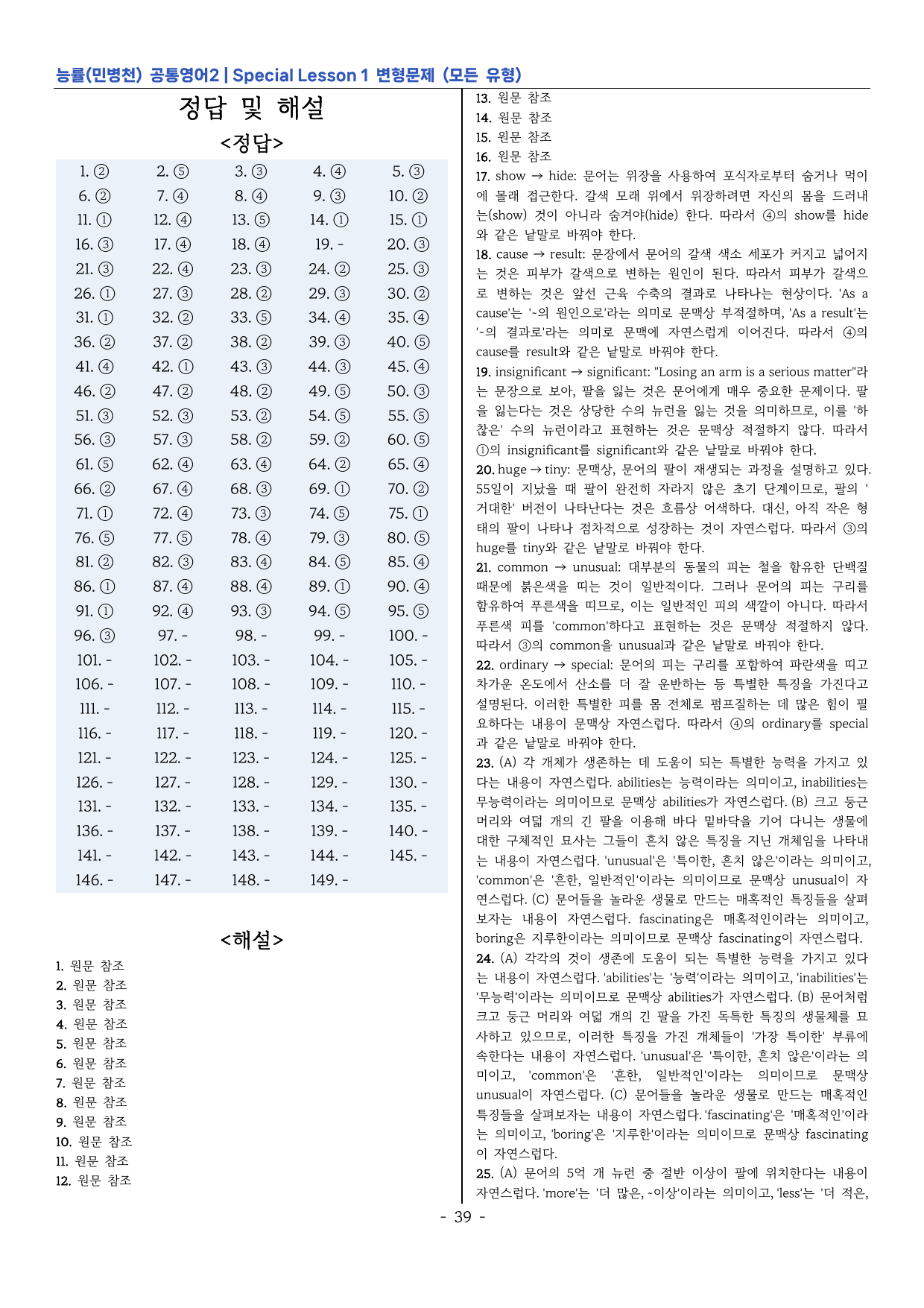 능률(민병천) 공통영어2 | Special Lesson 1 변형문제 (모든 유형)

정답 및 해설

<정답>

| 1. ② | 2. ⑤ | 3. ③ | 4. ④ | 5. ③ |
|---|---|---|---|---|
| 6. ② | 7. ④ | 8. ④ | 9. ③ | 10. ② |
| 11. ① | 12. ④ | 13. ⑤ | 14. ① | 15. ① |
| 16. ③ | 17. ④ | 18. ④ | 19. - | 20. ③ |
| 21. ③ | 22. ④ | 23. ③ | 24. ② | 25. ③ |
| 26. ① | 27. ③ | 28. ② | 29. ③ | 30. ② |
| 31. ① | 32. ② | 33. ⑤ | 34. ④ | 35. ④ |
| 36. ② | 37. ② | 38. ② | 39. ③ | 40. ⑤ |
| 41. ④ | 42. ① | 43. ③ | 44. ③ | 45. ④ |
| 46. ② | 47. ② | 48. ② | 49. ⑤ | 50. ③ |
| 51. ③ | 52. ③ | 53. ② | 54. ⑤ | 55. ⑤ |
| 56. ③ | 57. ③ | 58. ② | 59. ② | 60. ⑤ |
| 61. ⑤ | 62. ④ | 63. ④ | 64. ② | 65. ④ |
| 66. ② | 67. ④ | 68. ③ | 69. ① | 70. ② |
| 71. ① | 72. ④ | 73. ③ | 74. ⑤ | 75. ① |
| 76. ⑤ | 77. ⑤ | 78. ④ | 79. ③ | 80. ⑤ |
| 81. ② | 82. ③ | 83. ④ | 84. ⑤ | 85. ④ |
| 86. ① | 87. ④ | 88. ④ | 89. ① | 90. ④ |
| 91. ① | 92. ④ | 93. ③ | 94. ⑤ | 95. ⑤ |
| 96. ③ | 97. - | 98. - | 99. - | 100. - |
| 101. - | 102. - | 103. - | 104. - | 105. - |
| 106. - | 107. - | 108. - | 109. - | 110. - |
| 111. - | 112. - | 113. - | 114. - | 115. - |
| 116. - | 117. - | 118. - | 119. - | 120. - |
| 121. - | 122. - | 123. - | 124. - | 125. - |
| 126. - | 127. - | 128. - | 129. - | 130. - |
| 131. - | 132. - | 133. - | 134. - | 135. - |
| 136. - | 137. - | 138. - | 139. - | 140. - |
| 141. - | 142. - | 143. - | 144. - | 145. - |
| 146. - | 147. - | 148. - | 149. - | |

<해설>

1. 원문 참조
2. 원문 참조
3. 원문 참조
4. 원문 참조
5. 원문 참조
6. 원문 참조
7. 원문 참조
8. 원문 참조
9. 원문 참조
10. 원문 참조
11. 원문 참조
12. 원문 참조
13. 원문 참조
14. 원문 참조
15. 원문 참조
16. 원문 참조

17. show → hide: 문어는 위장을 사용하여 포식자로부터 숨거나 먹이에 몰래 접근한다. 갈색 모래 위에서 위장하려면 자신의 몸을 드러내는(show) 것이 아니라 숨겨야(hide) 한다. 따라서 ④의 show를 hide와 같은 낱말로 바꿔야 한다.

18. cause → result: 문장에서 문어의 갈색 색소 세포가 커지고 넓어지는 것은 피부가 갈색으로 변하는 원인이 된다. 따라서 피부가 갈색으로 변하는 것은 앞선 근육 수축의 결과로 나타나는 현상이다. 'As a cause'는 '~의 원인으로'라는 의미로 문맥상 부적절하며, 'As a result'는 '~의 결과로'라는 의미로 문맥에 자연스럽게 이어진다. 따라서 ④의 cause를 result와 같은 낱말로 바꿔야 한다.

19. insignificant → significant: "Losing an arm is a serious matter"라는 문장으로 보아, 팔을 잃는 것은 문어에게 매우 중요한 문제이다. 팔을 잃는다는 것은 상당한 수의 뉴런을 잃는 것을 의미하므로, 이를 '하찮은' 수의 뉴런이라고 표현하는 것은 문맥상 적절하지 않다. 따라서 ①의 insignificant를 significant와 같은 낱말로 바꿔야 한다.

20. huge → tiny: 문맥상, 문어의 팔이 재생되는 과정을 설명하고 있다. 55일이 지났을 때 팔이 완전히 자라지 않은 초기 단계이므로, 팔의 '거대한' 버전이 나타난다는 것은 흐름상 어색하다. 대신, 아직 작은 형태의 팔이 나타나 점차적으로 성장하는 것이 자연스럽다. 따라서 ③의 huge를 tiny와 같은 낱말로 바꿔야 한다.

21. common → unusual: 대부분의 동물의 피는 철을 함유한 단백질 때문에 붉은색을 띠는 것이 일반적이다. 그러나 문어의 피는 구리를 함유하여 푸른색을 띠므로, 이는 일반적인 피의 색깔이 아니다. 따라서 푸른색 피를 'common'하다고 표현하는 것은 문맥상 적절하지 않다. 따라서 ③의 common을 unusual과 같은 낱말로 바꿔야 한다.

22. ordinary → special: 문어의 피는 구리를 포함하여 파란색을 띠고 차가운 온도에서 산소를 더 잘 운반하는 등 특별한 특징을 가진다고 설명된다. 이러한 특별한 피를 몸 전체로 펌프질하는 데 많은 힘이 필요하다는 내용이 문맥상 자연스럽다. 따라서 ④의 ordinary를 special과 같은 낱말로 바꿔야 한다.

23. (A) 각 개체가 생존하는 데 도움이 되는 특별한 능력을 가지고 있다는 내용이 자연스럽다. abilities는 능력이라는 의미이고, inabilities는 무능력이라는 의미이므로 문맥상 abilities가 자연스럽다. (B) 크고 둥근 머리와 여덟 개의 긴 팔을 이용해 바다 밑바닥을 기어 다니는 생물에 대한 구체적인 묘사는 그들이 흔치 않은 특징을 지닌 개체임을 나타내는 내용이 자연스럽다. 'unusual'은 '특이한, 흔치 않은'이라는 의미이고, 'common'은 '흔한, 일반적인'이라는 의미이므로 문맥상 unusual이 자연스럽다. (C) 문어들을 놀라운 생물로 만드는 매혹적인 특징들을 살펴보자는 내용이 자연스럽다. fascinating은 매혹적인이라는 의미이고, boring은 지루한이라는 의미이므로 문맥상 fascinating이 자연스럽다.

24. (A) 각각의 것이 생존에 도움이 되는 특별한 능력을 가지고 있다는 내용이 자연스럽다. 'abilities'는 '능력'이라는 의미이고, 'inabilities'는 '무능력'이라는 의미이므로 문맥상 abilities가 자연스럽다. (B) 문어처럼 크고 둥근 머리와 여덟 개의 긴 팔을 가진 독특한 특징의 생물체를 묘사하고 있으므로, 이러한 특징을 가진 개체들이 '가장 특이한' 부류에 속한다는 내용이 자연스럽다. 'unusual'은 '특이한, 흔치 않은'이라는 의미이고, 'common'은 '흔한, 일반적인'이라는 의미이므로 문맥상 unusual이 자연스럽다. (C) 문어들을 놀라운 생물로 만드는 매혹적인 특징들을 살펴보자는 내용이 자연스럽다. 'fascinating'은 '매혹적인'이라는 의미이고, 'boring'은 '지루한'이라는 의미이므로 문맥상 fascinating이 자연스럽다.

25. (A) 문어의 5억 개 뉴런 중 절반 이상이 팔에 위치한다는 내용이 자연스럽다. 'more'는 '더 많은, ~이상'이라는 의미이고, 'less'는 '더 적은,

- 39 -